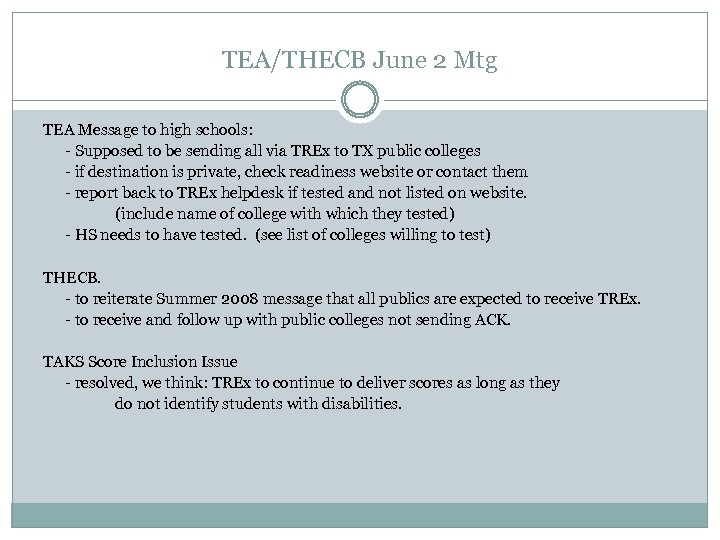 TEA/THECB June 2 Mtg

TEA Message to high schools:
- Supposed to be sending all via TREx to TX public colleges
- if destination is private, check readiness website or contact them
- report back to TREx helpdesk if tested and not listed on website.
(include name of college with which they tested)
- HS needs to have tested. (see list of colleges willing to test)

THECB.
- to reiterate Summer 2008 message that all publics are expected to receive TREx.
- to receive and follow up with public colleges not sending ACK.

TAKS Score Inclusion Issue
- resolved, we think: TREx to continue to deliver scores as long as they do not identify students with disabilities.